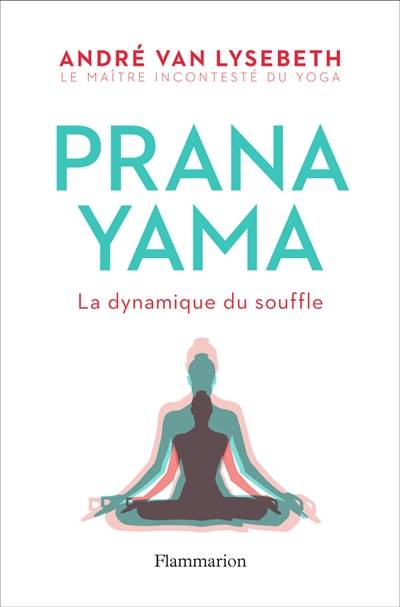 ANDRÉ VAN LYSEBETH
LE MAÎTRE INCONTESTÉ DU YOGA

PRANA
YAMA

La dynamique du souffle

Flammarion